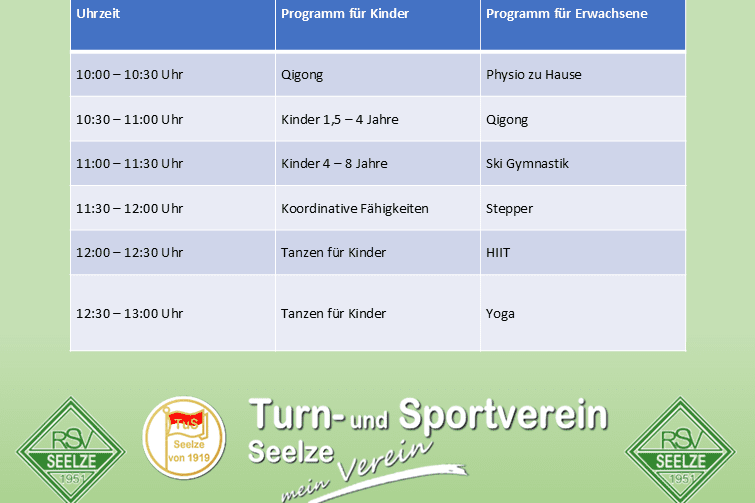 | Uhrzeit | Programm für Kinder | Programm für Erwachsene |
|---|---|---|
| 10:00 – 10:30 Uhr | Qigong | Physio zu Hause |
| 10:30 – 11:00 Uhr | Kinder 1,5 – 4 Jahre | Qigong |
| 11:00 – 11:30 Uhr | Kinder 4 – 8 Jahre | Ski Gymnastik |
| 11:30 – 12:00 Uhr | Koordinative Fähigkeiten | Stepper |
| 12:00 – 12:30 Uhr | Tanzen für Kinder | HIIT |
| 12:30 – 13:00 Uhr | Tanzen für Kinder | Yoga |

RSV
SEELZE
1951

TuS
Seelze
von 1919

Turn- und Sportverein
Seelze
mein Verein

RSV
SEELZE
1951